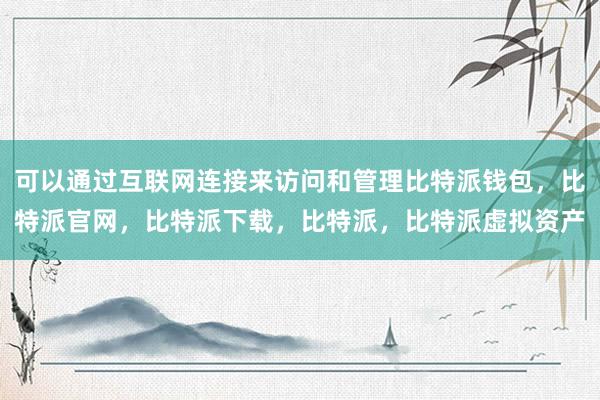 可以通过互联网连接来访问和管理比特派钱包，比特派官网，比特派下载，比特派，比特派虚拟资产